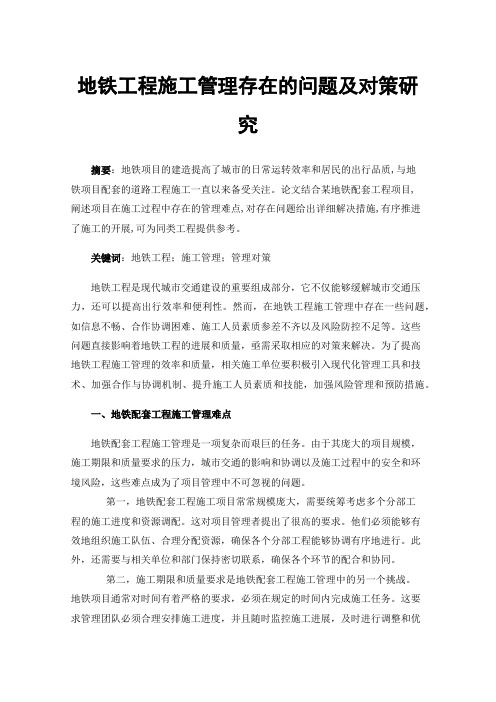 地铁工程施工管理存在的问题及对策研究

摘要：地铁项目的建造提高了城市的日常运转效率和居民的出行品质，与地铁项目配套的道路工程施工一直以来备受关注。论文结合某地铁配套工程项目，阐述项目在施工过程中存在的管理难点，对存在问题给出详细解决措施，有序推进了施工的开展，可为同类工程提供参考。

关键词：地铁工程；施工管理；管理对策

地铁工程是现代城市交通建设的重要组成部分，它不仅能够缓解城市交通压力，还可以提高出行效率和便利性。然而，在地铁工程施工管理中存在一些问题，如信息不畅、合作协调困难、施工人员素质参差不齐以及风险防控不足等。这些问题直接影响着地铁工程的进展和质量，亟需采取相应的对策来解决。为了提高地铁工程施工管理的效率和质量，相关施工单位要积极引入现代化管理工具和技术、加强合作与协调机制、提升施工人员素质和技能，加强风险管理和预防措施。

一、地铁配套工程施工管理难点

地铁配套工程施工管理是一项复杂而艰巨的任务。由于其庞大的项目规模，施工期限和质量要求的压力，城市交通的影响和协调以及施工过程中的安全和环境风险，这些难点成为了项目管理中不可忽视的问题。

第一，地铁配套工程施工项目常常规模庞大，需要统筹考虑多个分部工程的施工进度和资源调配。这对项目管理者提出了很高的要求。他们必须能够有效地组织施工队伍、合理分配资源，确保各个分部工程能够协调有序地进行。此外，还需要与相关单位和部门保持密切联系，确保各个环节的配合和协同。

第二，施工期限和质量要求是地铁配套工程施工管理中的另一个挑战。地铁项目通常对时间有着严格的要求，必须在规定的时间内完成施工任务。这要求管理团队必须合理安排施工进度，并且随时监控施工进展，及时进行调整和优